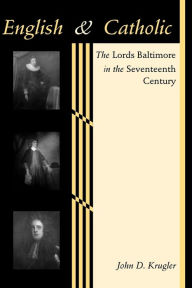 English & Catholic

The Lords Baltimore in the Seventeenth Century

John D. Krugler